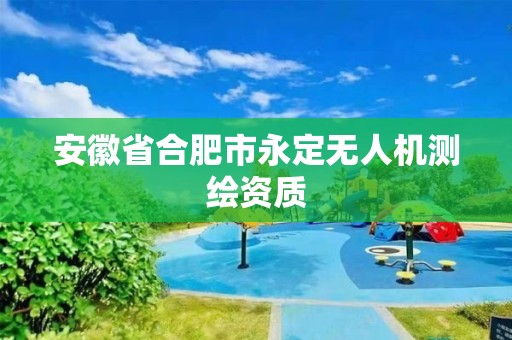 安徽省合肥市永定无人机测绘资质